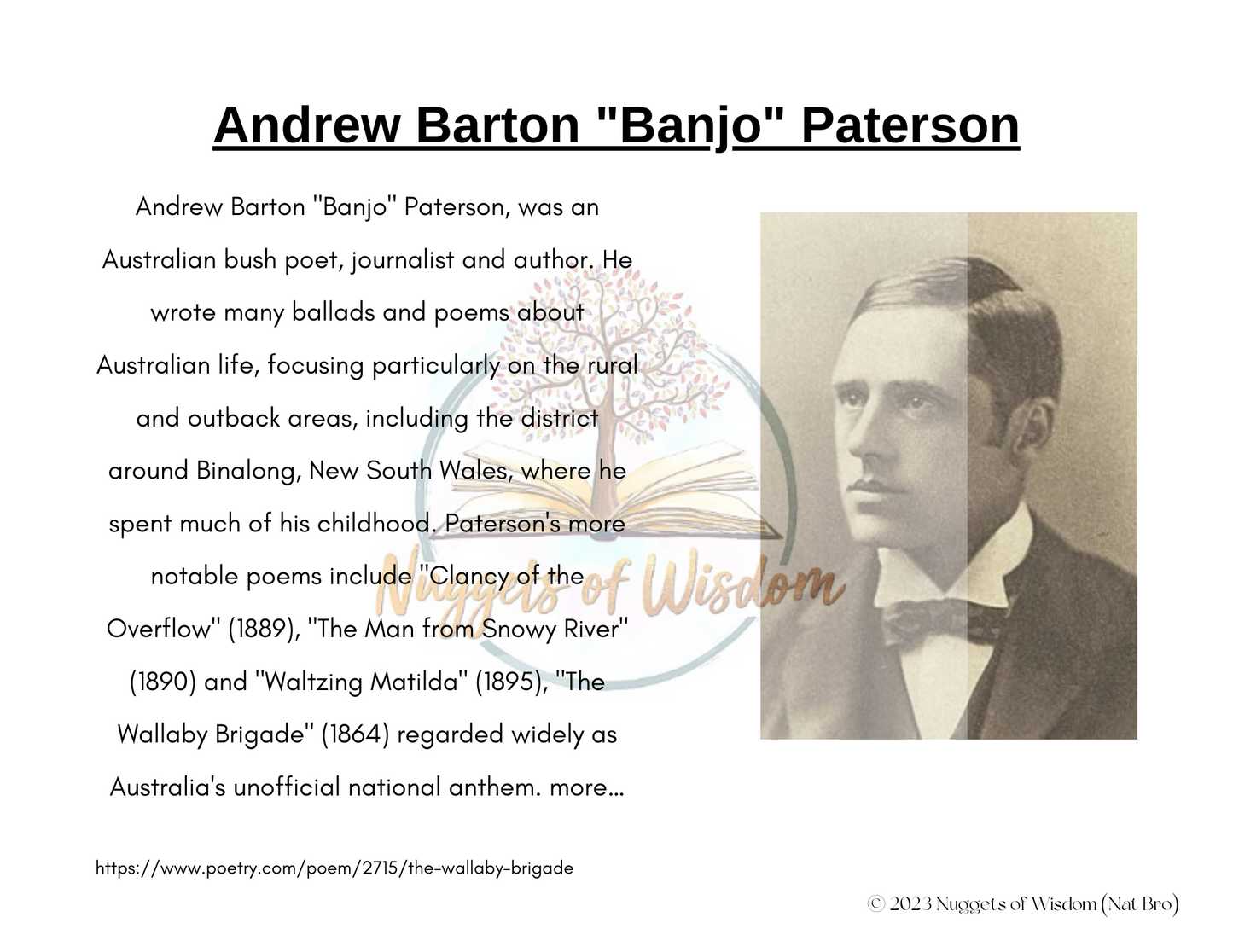 Andrew Barton "Banjo" Paterson

Andrew Barton "Banjo" Paterson, was an Australian bush poet, journalist and author. He wrote many ballads and poems about Australian life, focusing particularly on the rural and outback areas, including the district around Binalong, New South Wales, where he spent much of his childhood. Paterson's more notable poems include "Clancy of the Overflow" (1889), "The Man from Snowy River" (1890) and "Waltzing Matilda" (1895), "The Wallaby Brigade" (1864) regarded widely as Australia's unofficial national anthem. more...

https://www.poetry.com/poem/2715/the-wallaby-brigade

© 2023 Nuggets of Wisdom (Nat Bro)

Nuggets of Wisdom